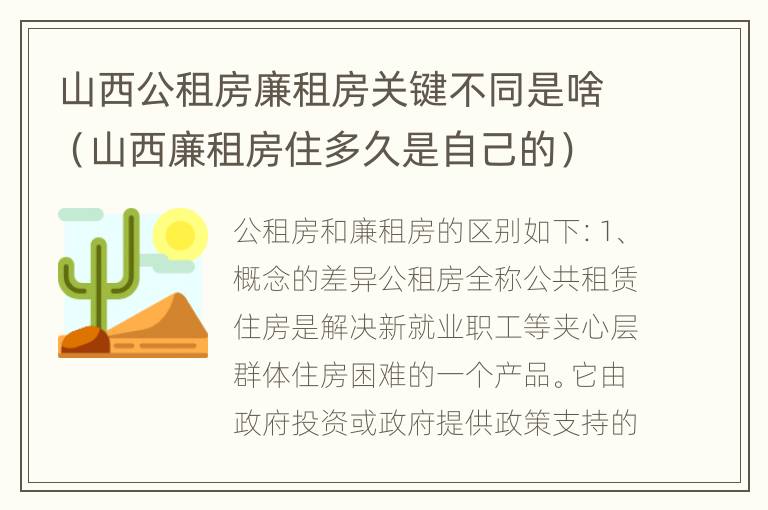 山西公租房廉租房关键不同是啥（山西廉租房住多久是自己的）

公租房和廉租房的区别如下: 1、概念的差异公租房全称公共租赁住房是解决新就业职工等夹心层群体住房困难的一个产品。它由政府投资或政府提供政策支持的